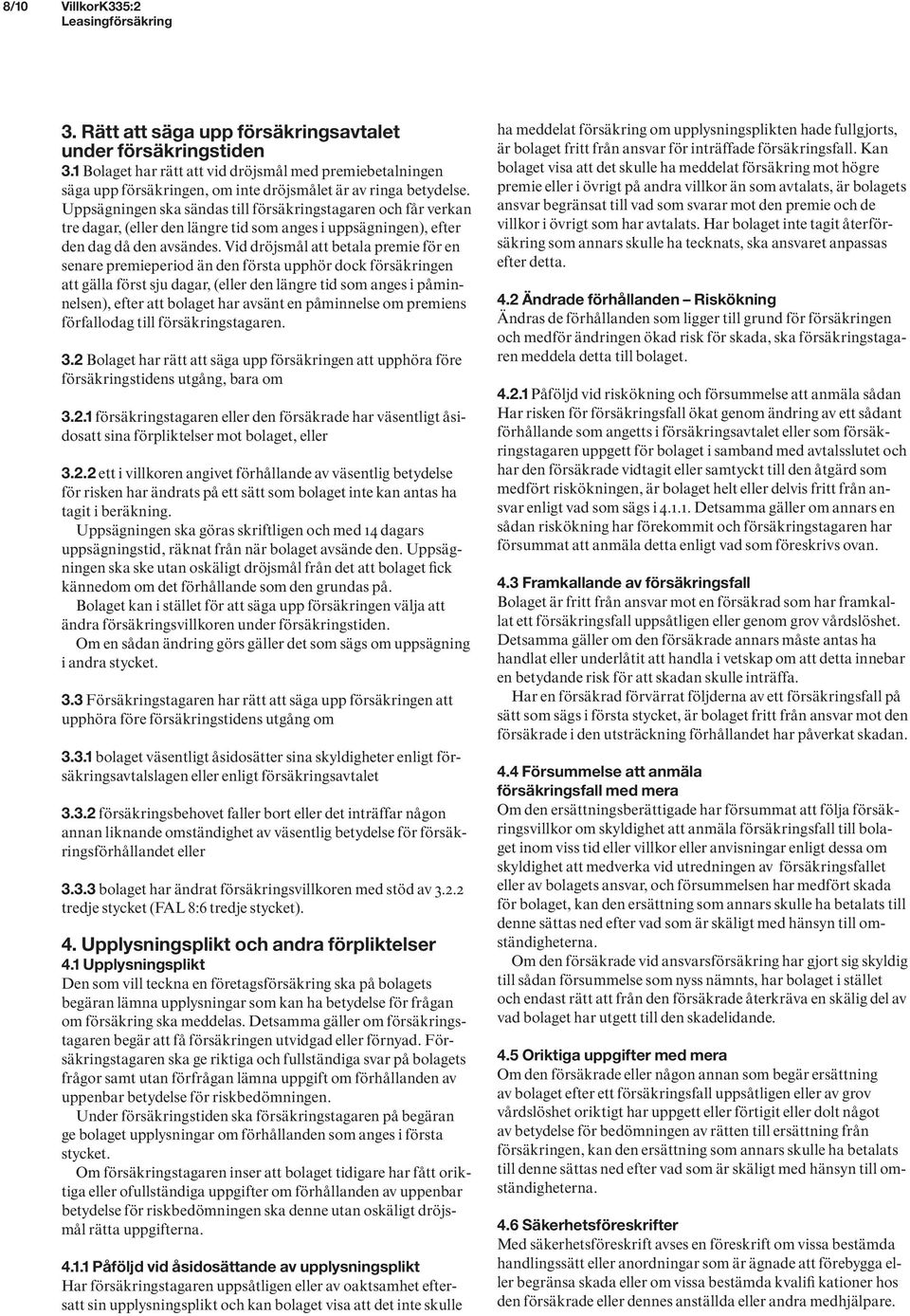 8/10 VillkorK335:2
Leasingförsäkring

3. Rätt att säga upp försäkringsavtalet under försäkringstiden
3.1 Bolaget har rätt att vid dröjsmål med premiebetalningen säga upp försäkringen, om inte dröjsmålet är av ringa betydelse. Uppsägningen ska sändas till försäkringstagaren och får verkan tre dagar, (eller den längre tid som anges i uppsägningen), efter den dag då den avsändes. Vid dröjsmål att betala premie för en senare premieperiod än den första upphör dock försäkringen att gälla först sju dagar, (eller den längre tid som anges i påminnelsen), efter att bolaget har avsänt en påminnelse om premiens förfallodag till försäkringstagaren.

3.2 Bolaget har rätt att säga upp försäkringen att upphöra före försäkringstidens utgång, bara om

3.2.1 försäkringstagaren eller den försäkrade har väsentligt åsidosatt sina förpliktelser mot bolaget, eller

3.2.2 ett i villkoren angivet förhållande av väsentlig betydelse för risken har ändrats på ett sätt som bolaget inte kan antas ha tagit i beräkning.
Uppsägningen ska göras skriftligen och med 14 dagars uppsägningstid, räknat från när bolaget avsände den. Uppsägningen ska ske utan oskäligt dröjsmål från det att bolaget fick kännedom om det förhållande som den grundas på.
Bolaget kan i stället för att säga upp försäkringen välja att ändra försäkringsvillkoren under försäkringstiden.
Om en sådan ändring görs gäller det som sägs om uppsägning i andra stycket.

3.3 Försäkringstagaren har rätt att säga upp försäkringen att upphöra före försäkringstidens utgång om

3.3.1 bolaget väsentligt åsidosätter sina skyldigheter enligt försäkringsavtalslagen eller enligt försäkringsavtalet

3.3.2 försäkringsbehovet faller bort eller det inträffar någon annan liknande omständighet av väsentlig betydelse för försäkringsförhållandet eller

3.3.3 bolaget har ändrat försäkringsvillkoren med stöd av 3.2.2 tredje stycket (FAL 8:6 tredje stycket).

4. Upplysningsplikt och andra förpliktelser
4.1 Upplysningsplikt
Den som vill teckna en företagsförsäkring ska på bolagets begäran lämna upplysningar som kan ha betydelse för frågan om försäkring ska meddelas. Detsamma gäller om försäkringstagaren begär att få försäkringen utvidgad eller förnyad. Försäkringstagaren ska ge riktiga och fullständiga svar på bolagets frågor samt utan förfrågan lämna uppgift om förhållanden av uppenbar betydelse för riskbedömningen.
Under försäkringstiden ska försäkringstagaren på begäran ge bolaget upplysningar om förhållanden som anges i första stycket.
Om försäkringstagaren inser att bolaget tidigare har fått oriktiga eller ofullständiga uppgifter om förhållanden av uppenbar betydelse för riskbedömningen ska denne utan oskäligt dröjsmål rätta uppgifterna.

4.1.1 Påföljd vid åsidosättande av upplysningsplikt
Har försäkringstagaren uppsåtligen eller av oaktsamhet eftersatt sin upplysningsplikt och kan bolaget visa att det inte skulle ha meddelat försäkring om upplysningsplikten hade fullgjorts, är bolaget fritt från ansvar för inträffade försäkringsfall. Kan bolaget visa att det skulle ha meddelat försäkring mot högre premie eller i övrigt på andra villkor än som avtalats, är bolagets ansvar begränsat till vad som svarar mot den premie och de villkor i övrigt som har avtalats. Har bolaget inte tagit återförsäkring som annars skulle ha tecknats, ska ansvaret anpassas efter detta.

4.2 Ändrade förhållanden – Riskökning
Ändras de förhållanden som ligger till grund för försäkringen och medför ändringen ökad risk för skada, ska försäkringstagaren meddela detta till bolaget.

4.2.1 Påföljd vid riskökning och försummelse att anmäla sådan
Har risken för försäkringsfall ökat genom ändring av ett sådant förhållande som angetts i försäkringsavtalet eller som försäkringstagaren uppgett för bolaget i samband med avtalsslutet och har den försäkrade vidtagit eller samtyckt till den åtgärd som medfört riskökningen, är bolaget helt eller delvis fritt från ansvar enligt vad som sägs i 4.1.1. Detsamma gäller om annars en sådan riskökning har förekommit och försäkringstagaren har försummat att anmäla detta enligt vad som föreskrivs ovan.

4.3 Framkallande av försäkringsfall
Bolaget är fritt från ansvar mot en försäkrad som har framkallat ett försäkringsfall uppsåtligen eller genom grov vårdslöshet. Detsamma gäller om den försäkrade annars måste antas ha handlat eller underlåtit att handla i vetskap om att detta innebar en betydande risk för att skadan skulle inträffa.
Har en försäkrad förvärrat följderna av ett försäkringsfall på sätt som sägs i första stycket, är bolaget fritt från ansvar mot den försäkrade i den utsträckning förhållandet har påverkat skadan.

4.4 Försummelse att anmäla försäkringsfall med mera
Om den ersättningsberättigade har försummat att följa försäkringsvillkor om skyldighet att anmäla försäkringsfall till bolaget inom viss tid eller villkor eller anvisningar enligt dessa om skyldighet att medverka vid utredningen av försäkringsfallet eller av bolagets ansvar, och försummelsen har medfört skada för bolaget, kan den ersättning som annars skulle ha betalats till denne sättas ned efter vad som är skäligt med hänsyn till omständigheterna.
Om den försäkrade vid ansvarsförsäkring har gjort sig skyldig till sådan försummelse som nyss nämnts, har bolaget i stället och endast rätt att från den försäkrade återkräva en skälig del av vad bolaget har utgett till den skadelidande.

4.5 Oriktiga uppgifter med mera
Om den försäkrade eller någon annan som begär ersättning av bolaget efter ett försäkringsfall uppsåtligen eller av grov vårdslöshet oriktigt har uppgett eller förtigit eller dolt något av betydelse för bedömningen av rätten till ersättning från försäkringen, kan den ersättning som annars skulle ha betalats till denne sättas ned efter vad som är skäligt med hänsyn till omständigheterna.

4.6 Säkerhetsföreskrifter
Med säkerhetsföreskrift avses en föreskrift om vissa bestämda handlingssätt eller anordningar som är ägnade att förebygga eller begränsa skada eller om vissa bestämda kvalifi kationer hos den försäkrade eller dennes anställda eller andra medhjälpare.